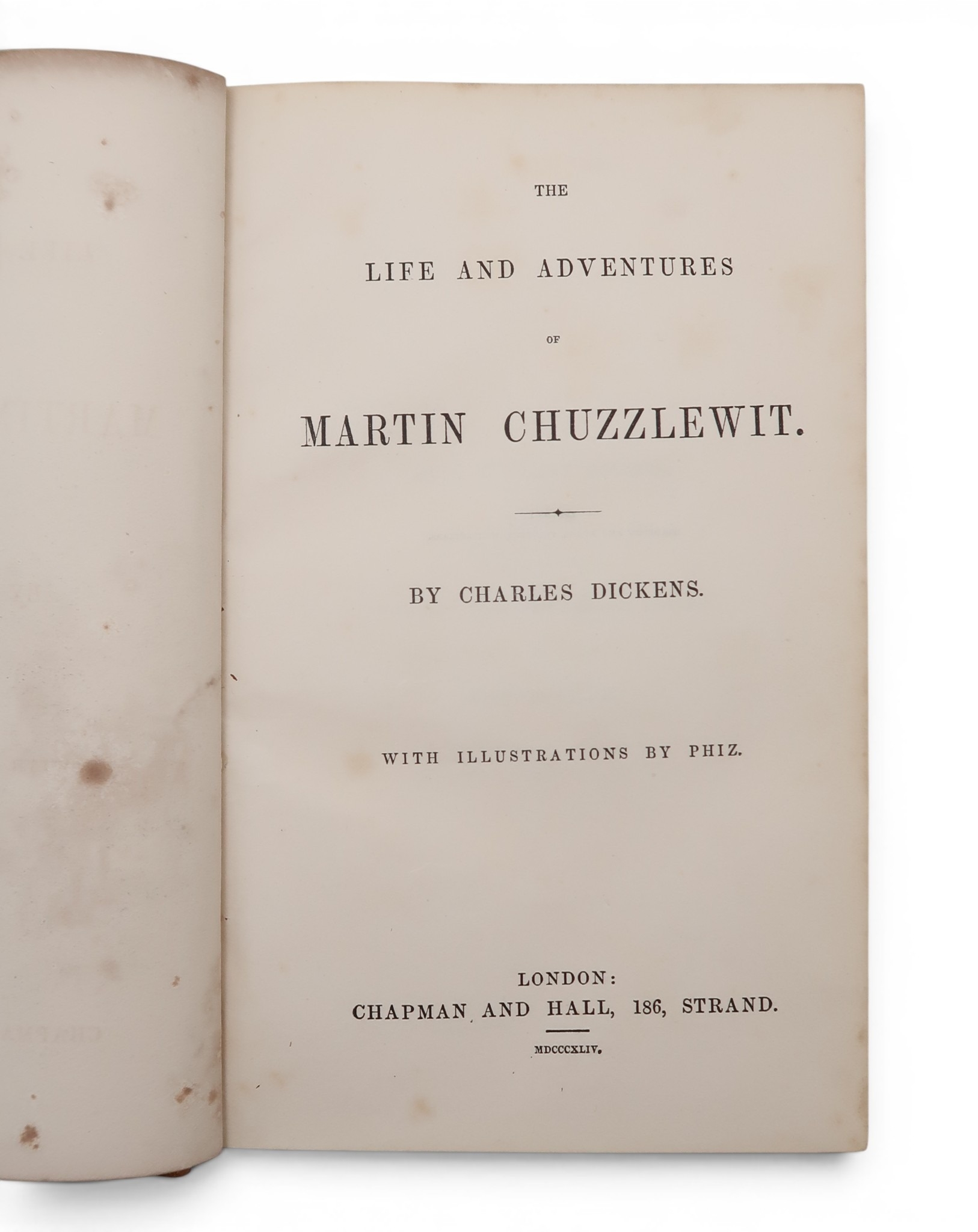 THE

LIFE AND ADVENTURES

OF

MARTIN CHUZZLEWIT.

BY CHARLES DICKENS.

WITH ILLUSTRATIONS BY PHIZ.

LONDON:
CHAPMAN AND HALL, 186, STRAND.

MDCCCXLIV.